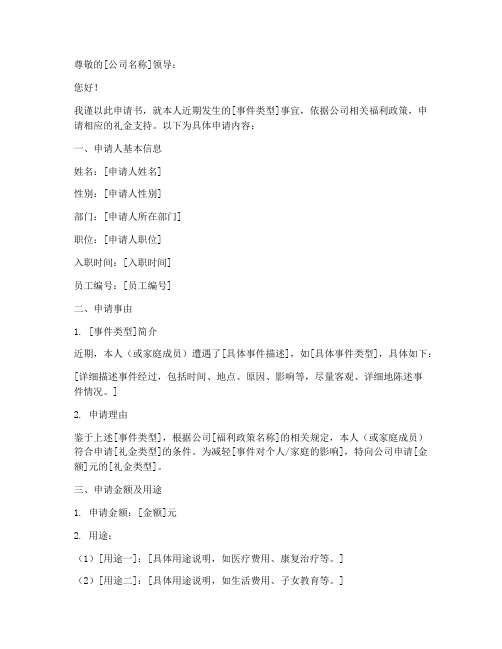 尊敬的[公司名称]领导：

您好！

我谨以此申请书，就本人近期发生的[事件类型]事宜，依据公司相关福利政策，申请相应的礼金支持。以下为具体申请内容：

一、申请人基本信息

姓名：[申请人姓名]

性别：[申请人性别]

部门：[申请人所在部门]

职位：[申请人职位]

入职时间：[入职时间]

员工编号：[员工编号]

二、申请事由

1. [事件类型]简介

近期，本人（或家庭成员）遭遇了[具体事件描述]，如[具体事件类型]，具体如下：

[详细描述事件经过，包括时间、地点、原因、影响等，尽量客观、详细地陈述事件情况。]

2. 申请理由

鉴于上述[事件类型]，根据公司[福利政策名称]的相关规定，本人（或家庭成员）符合申请[礼金类型]的条件。为减轻[事件对个人/家庭的影响]，特向公司申请[金额]元的[礼金类型]。

三、申请金额及用途

1. 申请金额：[金额]元

2. 用途：

（1）[用途一]：[具体用途说明，如医疗费用、康复治疗等。]

（2）[用途二]：[具体用途说明，如生活费用、子女教育等。]